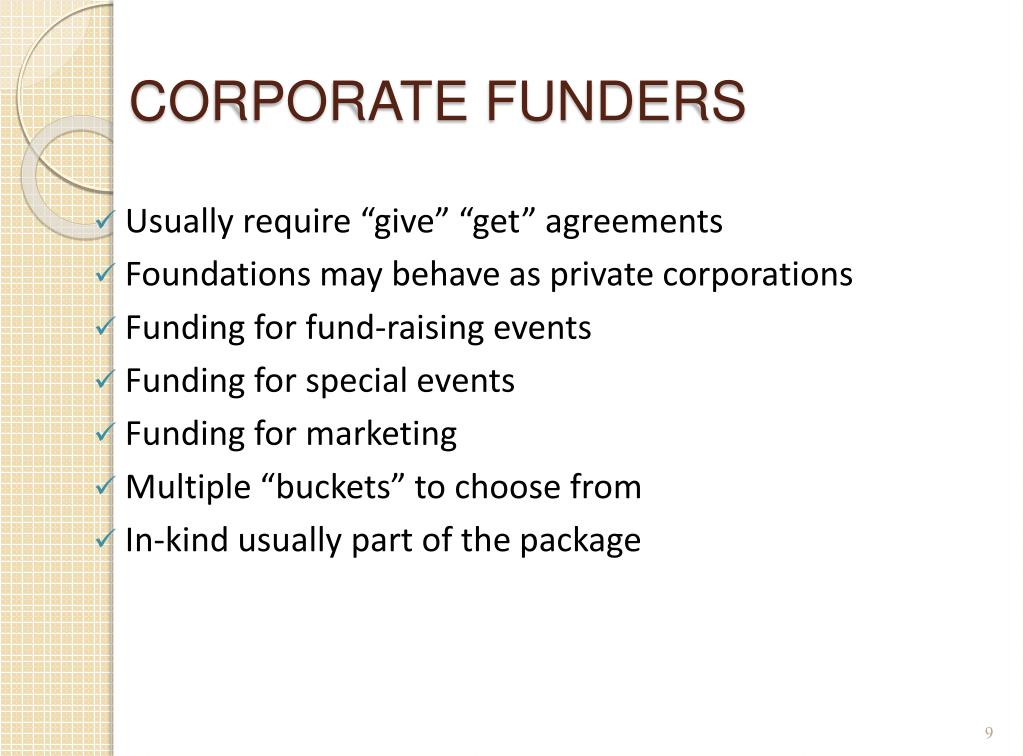 CORPORATE FUNDERS

✓ Usually require “give” “get” agreements
✓ Foundations may behave as private corporations
✓ Funding for fund-raising events
✓ Funding for special events
✓ Funding for marketing
✓ Multiple “buckets” to choose from
✓ In-kind usually part of the package

9